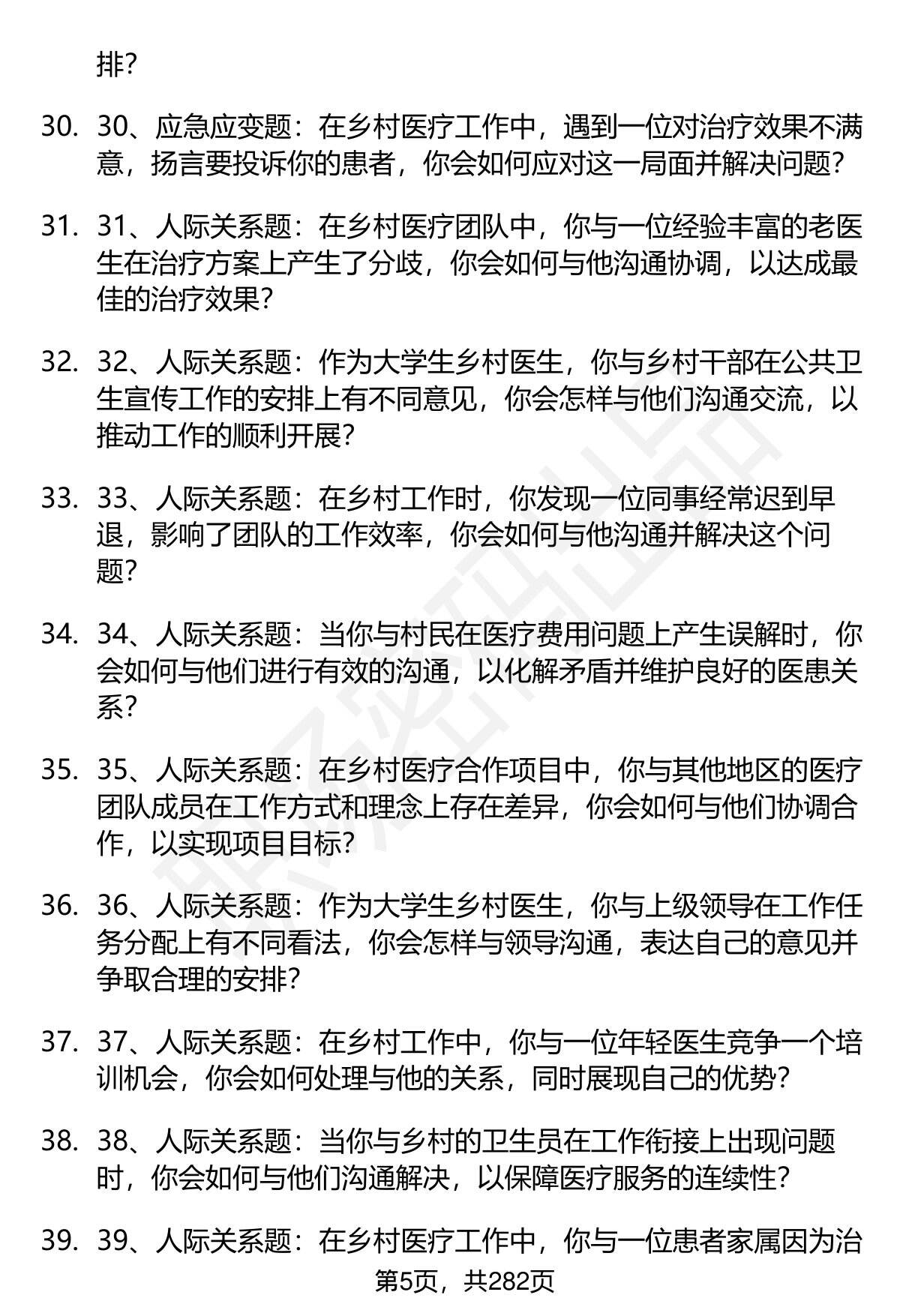 排?

30. 30、应急应变题：在乡村医疗工作中，遇到一位对治疗效果不满意，扬言要投诉你的患者，你会如何应对这一局面并解决问题?

31. 31、人际关系题：在乡村医疗团队中，你与一位经验丰富的老医生在治疗方案上产生了分歧，你会如何与他沟通协调，以达成最佳的治疗效果?

32. 32、人际关系题：作为大学生乡村医生，你与乡村干部在公共卫生宣传工作的安排上有不同意见，你会怎样与他们沟通交流，以推动工作的顺利开展?

33. 33、人际关系题：在乡村工作时，你发现一位同事经常迟到早退，影响了团队的工作效率，你会如何与他沟通并解决这个问题?

34. 34、人际关系题：当你与村民在医疗费用问题上产生误解时，你会如何与他们进行有效的沟通，以化解矛盾并维护良好的医患关系?

35. 35、人际关系题：在乡村医疗合作项目中，你与其他地区的医疗团队成员在工作方式和理念上存在差异，你会如何与他们协调合作，以实现项目目标?

36. 36、人际关系题：作为大学生乡村医生，你与上级领导在工作任务分配上有不同看法，你会怎样与领导沟通，表达自己的意见并争取合理的安排?

37. 37、人际关系题：在乡村工作中，你与一位年轻医生竞争一个培训机会，你会如何处理与他的关系，同时展现自己的优势?

38. 38、人际关系题：当你与乡村的卫生员在工作衔接上出现问题时，你会如何与他们沟通解决，以保障医疗服务的连续性?

39. 39、人际关系题：在乡村医疗工作中，你与一位患者家属因为治

第5页，共282页